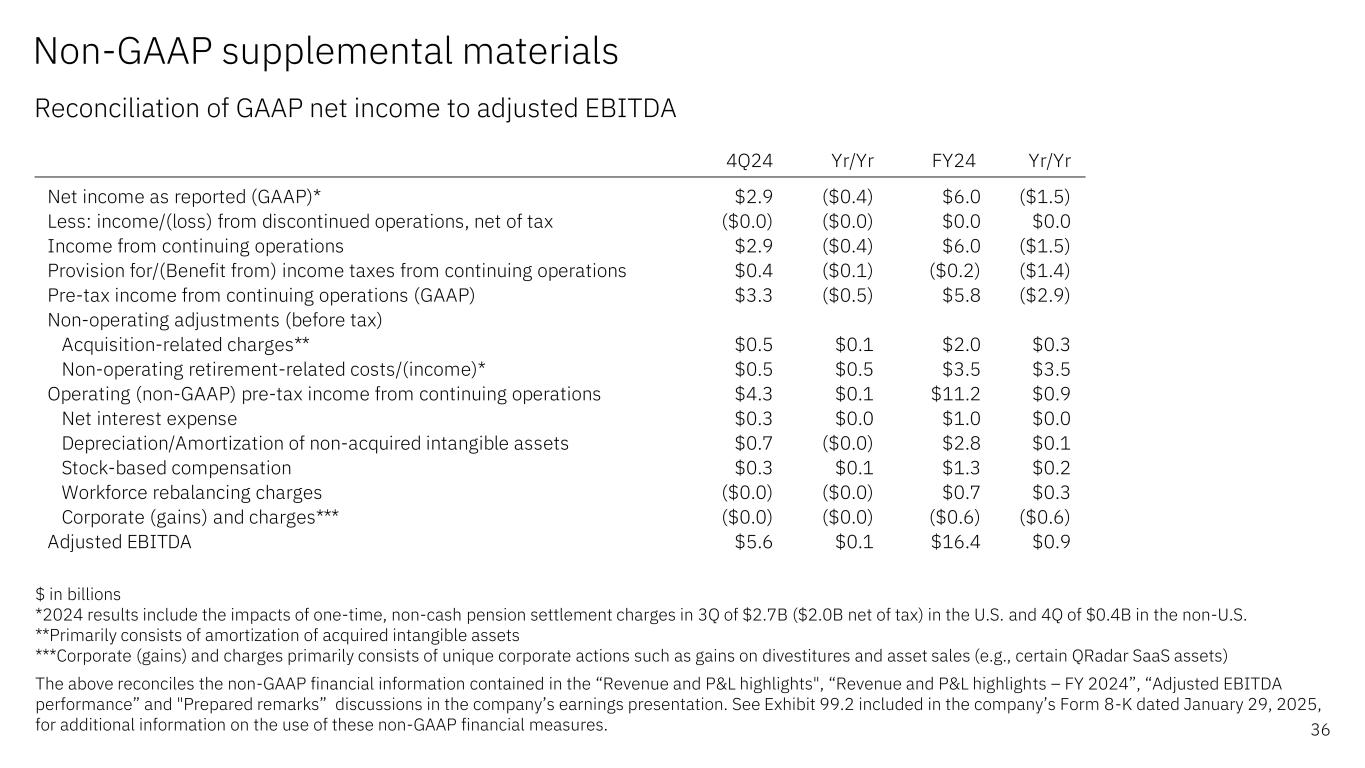 Non-GAAP supplemental materials

Reconciliation of GAAP net income to adjusted EBITDA

| | 4Q24 | Yr/Yr | FY24 | Yr/Yr |
|---|---|---|---|---|
| Net income as reported (GAAP)* | \$2.9 | (\$0.4) | \$6.0 | (\$1.5) |
| Less: income/(loss) from discontinued operations, net of tax | (\$0.0) | (\$0.0) | \$0.0 | \$0.0 |
| Income from continuing operations | \$2.9 | (\$0.4) | \$6.0 | (\$1.5) |
| Provision for/(Benefit from) income taxes from continuing operations | \$0.4 | (\$0.1) | (\$0.2) | (\$1.4) |
| Pre-tax income from continuing operations (GAAP) | \$3.3 | (\$0.5) | \$5.8 | (\$2.9) |
| Non-operating adjustments (before tax) | | | | |
| Acquisition-related charges** | \$0.5 | \$0.1 | \$2.0 | \$0.3 |
| Non-operating retirement-related costs/(income)* | \$0.5 | \$0.5 | \$3.5 | \$3.5 |
| Operating (non-GAAP) pre-tax income from continuing operations | \$4.3 | \$0.1 | \$11.2 | \$0.9 |
| Net interest expense | \$0.3 | \$0.0 | \$1.0 | \$0.0 |
| Depreciation/Amortization of non-acquired intangible assets | \$0.7 | (\$0.0) | \$2.8 | \$0.1 |
| Stock-based compensation | \$0.3 | \$0.1 | \$1.3 | \$0.2 |
| Workforce rebalancing charges | (\$0.0) | (\$0.0) | \$0.7 | \$0.3 |
| Corporate (gains) and charges*** | (\$0.0) | (\$0.0) | (\$0.6) | (\$0.6) |
| Adjusted EBITDA | \$5.6 | \$0.1 | \$16.4 | \$0.9 |

\$ in billions
*2024 results include the impacts of one-time, non-cash pension settlement charges in 3Q of \$2.7B (\$2.0B net of tax) in the U.S. and 4Q of \$0.4B in the non-U.S.
**Primarily consists of amortization of acquired intangible assets
***Corporate (gains) and charges primarily consists of unique corporate actions such as gains on divestitures and asset sales (e.g., certain QRadar SaaS assets)

The above reconciles the non-GAAP financial information contained in the “Revenue and P&L highlights", “Revenue and P&L highlights – FY 2024”, “Adjusted EBITDA performance” and "Prepared remarks” discussions in the company’s earnings presentation. See Exhibit 99.2 included in the company’s Form 8-K dated January 29, 2025, for additional information on the use of these non-GAAP financial measures.

36